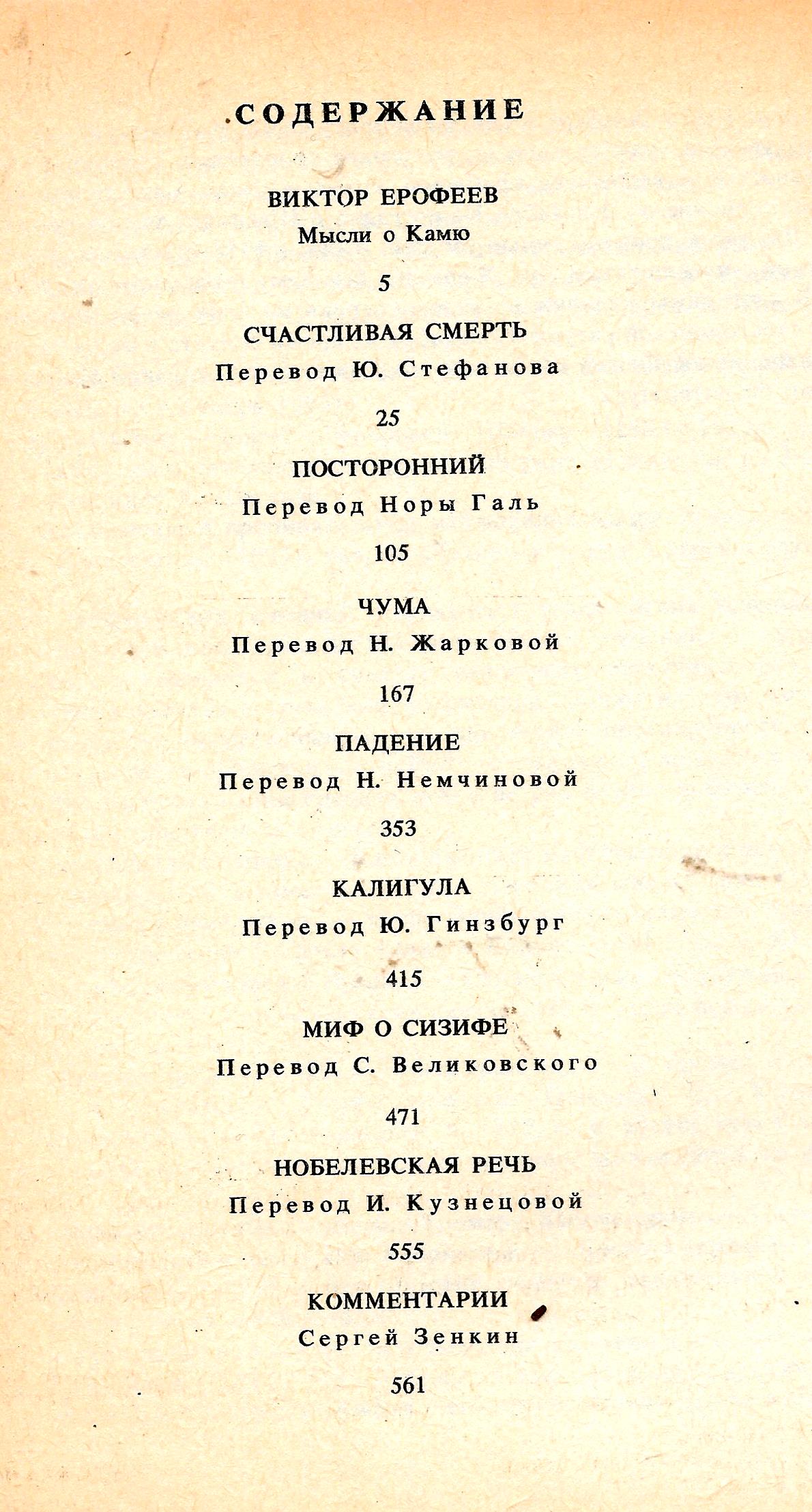 СОДЕРЖАНИЕ

ВИКТОР ЕРОФЕЕВ
Мысли о Камю

5

СЧАСТЛИВАЯ СМЕРТЬ
Перевод Ю. Стефанова

25

ПОСТОРОННИЙ
Перевод Норы Галь

105

ЧУМА
Перевод Н. Жарковой

167

ПАДЕНИЕ
Перевод Н. Немчиновой

353

КАЛИГУЛА
Перевод Ю. Гинзбург

415

МИФ О СИЗИФЕ
Перевод С. Великовского

471

НОБЕЛЕВСКАЯ РЕЧЬ
Перевод И. Кузнецовой

555

КОММЕНТАРИИ
Сергей Зенкин

561